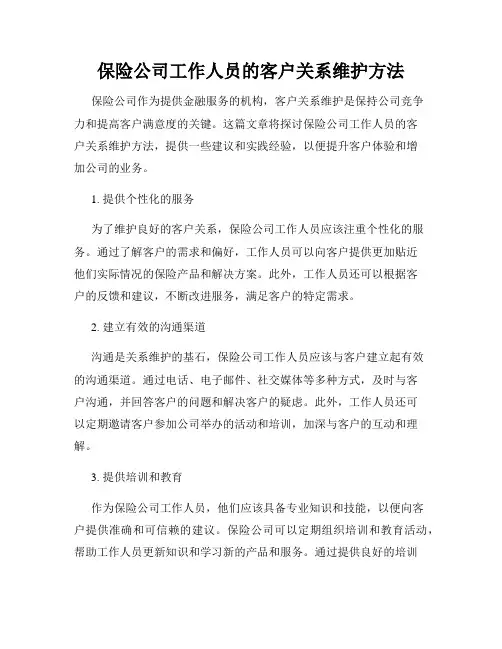 保险公司工作人员的客户关系维护方法

保险公司作为提供金融服务的机构，客户关系维护是保持公司竞争力和提高客户满意度的关键。这篇文章将探讨保险公司工作人员的客户关系维护方法，提供一些建议和实践经验，以便提升客户体验和增加公司的业务。

1. 提供个性化的服务

为了维护良好的客户关系，保险公司工作人员应该注重个性化的服务。通过了解客户的需求和偏好，工作人员可以向客户提供更加贴近他们实际情况的保险产品和解决方案。此外，工作人员还可以根据客户的反馈和建议，不断改进服务，满足客户的特定需求。

2. 建立有效的沟通渠道

沟通是关系维护的基石，保险公司工作人员应该与客户建立起有效的沟通渠道。通过电话、电子邮件、社交媒体等多种方式，及时与客户沟通，并回答客户的问题和解决客户的疑虑。此外，工作人员还可以定期邀请客户参加公司举办的活动和培训，加深与客户的互动和理解。

3. 提供培训和教育

作为保险公司工作人员，他们应该具备专业知识和技能，以便向客户提供准确和可信赖的建议。保险公司可以定期组织培训和教育活动，帮助工作人员更新知识和学习新的产品和服务。通过提供良好的培训